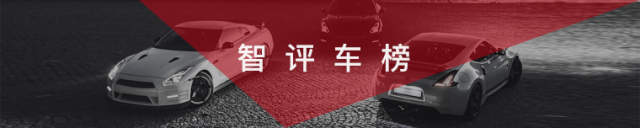 智评车榜